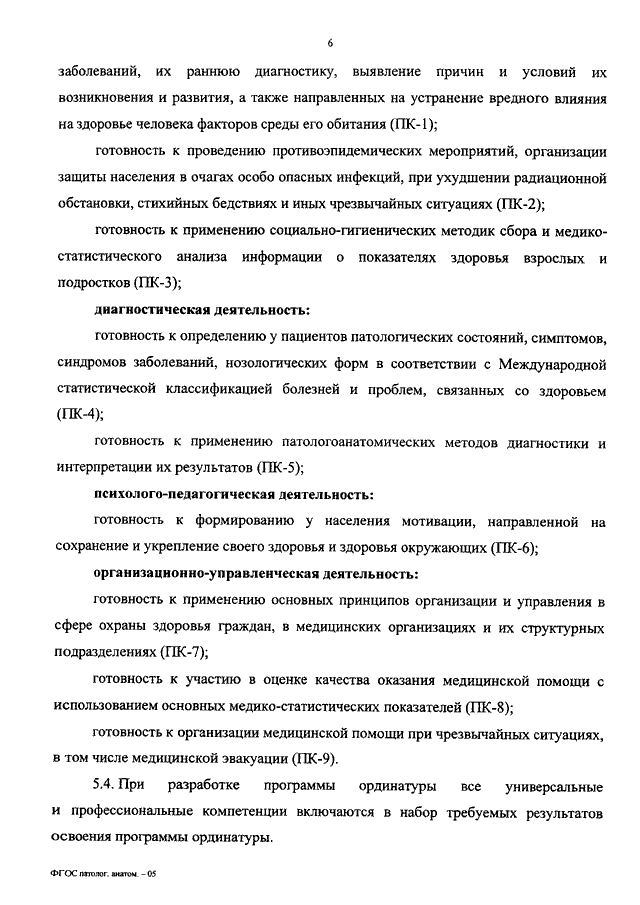 6

заболеваний, их раннюю диагностику, выявление причин и условий их возникновения и развития, а также направленных на устранение вредного влияния на здоровье человека факторов среды его обитания (ПК-1);

готовность к проведению противоэпидемических мероприятий, организации защиты населения в очагах особо опасных инфекций, при ухудшении радиационной обстановки, стихийных бедствиях и иных чрезвычайных ситуациях (ПК-2);

готовность к применению социально-гигиенических методик сбора и медико-статистического анализа информации о показателях здоровья взрослых и подростков (ПК-3);

диагностическая деятельность:

готовность к определению у пациентов патологических состояний, симптомов, синдромов заболеваний, нозологических форм в соответствии с Международной статистической классификацией болезней и проблем, связанных со здоровьем (ПК-4);

готовность к применению патологоанатомических методов диагностики и интерпретации их результатов (ПК-5);

психолого-педагогическая деятельность:

готовность к формированию у населения мотивации, направленной на сохранение и укрепление своего здоровья и здоровья окружающих (ПК-6);

организационно-управленческая деятельность:

готовность к применению основных принципов организации и управления в сфере охраны здоровья граждан, в медицинских организациях и их структурных подразделениях (ПК-7);

готовность к участию в оценке качества оказания медицинской помощи с использованием основных медико-статистических показателей (ПК-8);

готовность к организации медицинской помощи при чрезвычайных ситуациях, в том числе медицинской эвакуации (ПК-9).

5.4. При разработке программы ординатуры все универсальные и профессиональные компетенции включаются в набор требуемых результатов освоения программы ординатуры.

ФГОС патолог. анатом. – 05